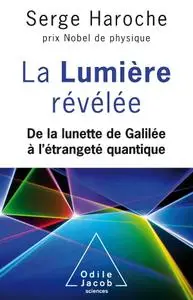 Serge Haroche
prix Nobel de physique

La Lumière révélée

De la lunette de Galilée à l'étrangeté quantique

Odile Jacob
sciences